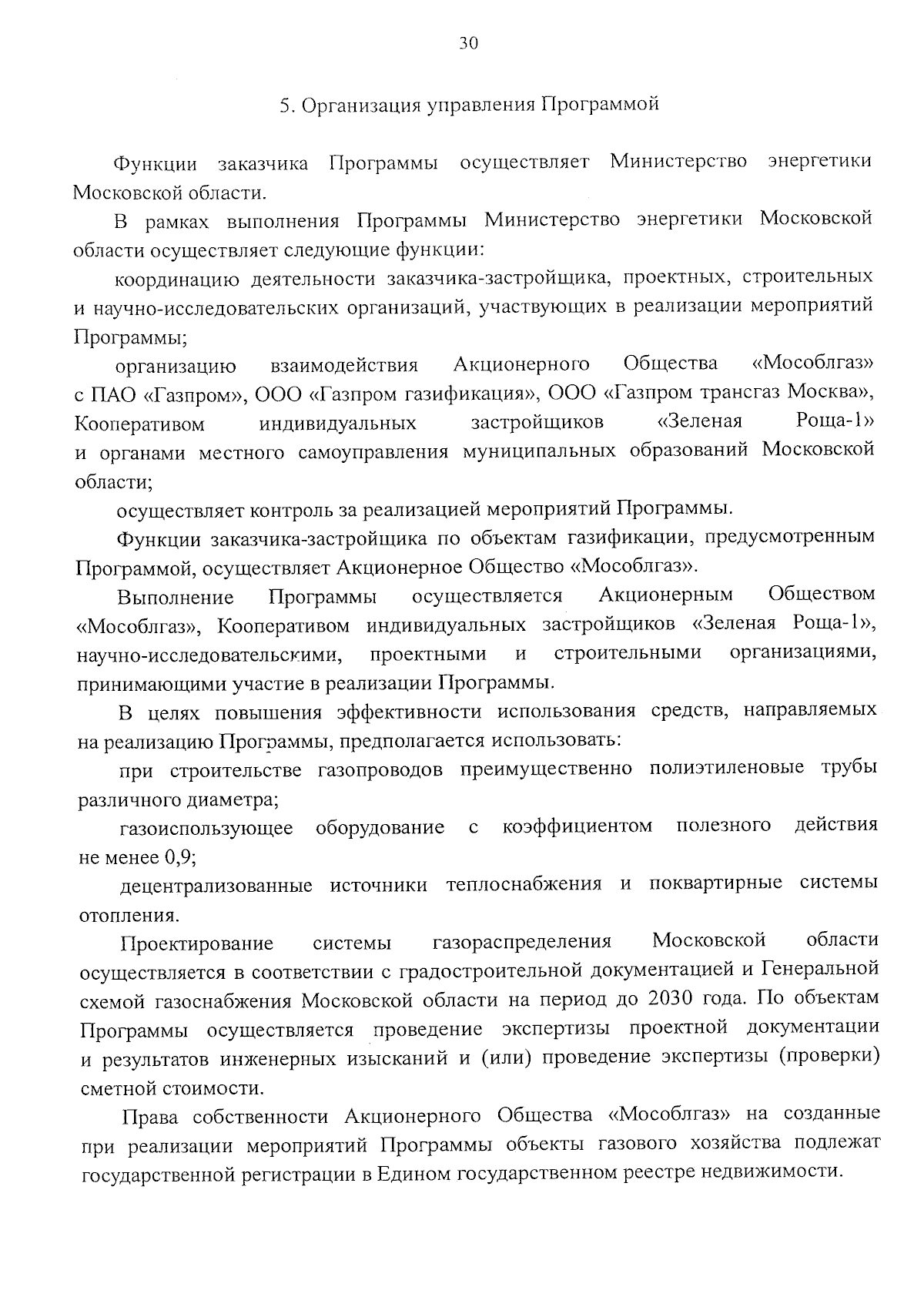 30

5. Организация управления Программой

Функции заказчика Программы осуществляет Министерство энергетики Московской области.

В рамках выполнения Программы Министерство энергетики Московской области осуществляет следующие функции:

координацию деятельности заказчика-застройщика, проектных, строительных и научно-исследовательских организаций, участвующих в реализации мероприятий Программы;

организацию взаимодействия Акционерного Общества «Мособлгаз» с ПАО «Газпром», ООО «Газпром газификация», ООО «Газпром трансгаз Москва», Кооперативом индивидуальных застройщиков «Зеленая Роща-1» и органами местного самоуправления муниципальных образований Московской области;

осуществляет контроль за реализацией мероприятий Программы.

Функции заказчика-застройщика по объектам газификации, предусмотренным Программой, осуществляет Акционерное Общество «Мособлгаз».

Выполнение Программы осуществляется Акционерным Обществом «Мособлгаз», Кооперативом индивидуальных застройщиков «Зеленая Роща-1», научно-исследовательскими, проектными и строительными организациями, принимающими участие в реализации Программы.

В целях повышения эффективности использования средств, направляемых на реализацию Программы, предполагается использовать:

при строительстве газопроводов преимущественно полиэтиленовые трубы различного диаметра;

газоиспользующее оборудование с коэффициентом полезного действия не менее 0,9;

децентрализованные источники теплоснабжения и поквартирные системы отопления.

Проектирование системы газораспределения Московской области осуществляется в соответствии с градостроительной документацией и Генеральной схемой газоснабжения Московской области на период до 2030 года. По объектам Программы осуществляется проведение экспертизы проектной документации и результатов инженерных изысканий и (или) проведение экспертизы (проверки) сметной стоимости.

Права собственности Акционерного Общества «Мособлгаз» на созданные при реализации мероприятий Программы объекты газового хозяйства подлежат государственной регистрации в Едином государственном реестре недвижимости.